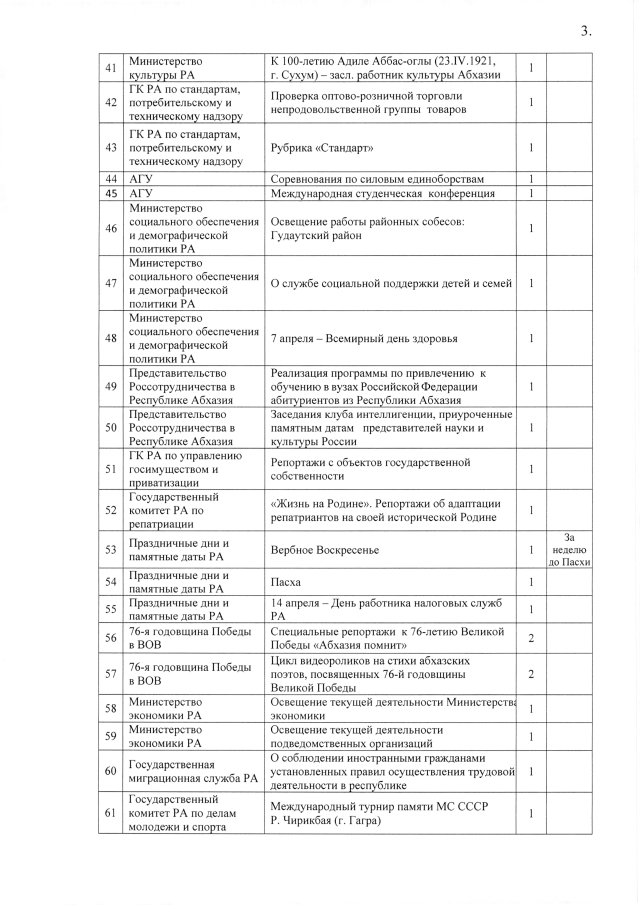 3.

| 41 | Министерство культуры РА | К 100-летию Адиле Аббас-оглы (23.IV.1921, г. Сухум) – засл. работник культуры Абхазии | 1 | |
|---|---|---|---|---|
| 42 | ГК РА по стандартам, потребительскому и техническому надзору | Проверка оптово-розничной торговли непродовольственной группы товаров | 1 | |
| 43 | ГК РА по стандартам, потребительскому и техническому надзору | Рубрика «Стандарт» | 1 | |
| 44 | АГУ | Соревнования по силовым единоборствам | 1 | |
| 45 | АГУ | Международная студенческая конференция | 1 | |
| 46 | Министерство социального обеспечения и демографической политики РА | Освещение работы районных собесов: Гудаутский район | 1 | |
| 47 | Министерство социального обеспечения и демографической политики РА | О службе социальной поддержки детей и семей | 1 | |
| 48 | Министерство социального обеспечения и демографической политики РА | 7 апреля – Всемирный день здоровья | 1 | |
| 49 | Представительство Россотрудничества в Республике Абхазия | Реализация программы по привлечению к обучению в вузах Российской Федерации абитуриентов из Республики Абхазия | 1 | |
| 50 | Представительство Россотрудничества в Республике Абхазия | Заседания клуба интеллигенции, приуроченные памятным датам представителей науки и культуры России | 1 | |
| 51 | ГК РА по управлению госимуществом и приватизации | Репортажи с объектов государственной собственности | 1 | |
| 52 | Государственный комитет РА по репатриации | «Жизнь на Родине». Репортажи об адаптации репатриантов на своей исторической Родине | 1 | |
| 53 | Праздничные дни и памятные даты РА | Вербное Воскресенье | 1 | За неделю до Пасхи |
| 54 | Праздничные дни и памятные даты РА | Пасха | 1 | |
| 55 | Праздничные дни и памятные даты РА | 14 апреля – День работника налоговых служб РА | 1 | |
| 56 | 76-я годовщина Победы в ВОВ | Специальные репортажи к 76-летию Великой Победы «Абхазия помнит» | 2 | |
| 57 | 76-я годовщина Победы в ВОВ | Цикл видеороликов на стихи абхазских поэтов, посвященных 76-й годовщины Великой Победы | 2 | |
| 58 | Министерство экономики РА | Освещение текущей деятельности Министерства экономики | 1 | |
| 59 | Министерство экономики РА | Освещение текущей деятельности подведомственных организаций | 1 | |
| 60 | Государственная миграционная служба РА | О соблюдении иностранными гражданами установленных правил осуществления трудовой деятельности в республике | 1 | |
| 61 | Государственный комитет РА по делам молодежи и спорта | Международный турнир памяти МС СССР Р. Чирикбая (г. Гагра) | 1 | |